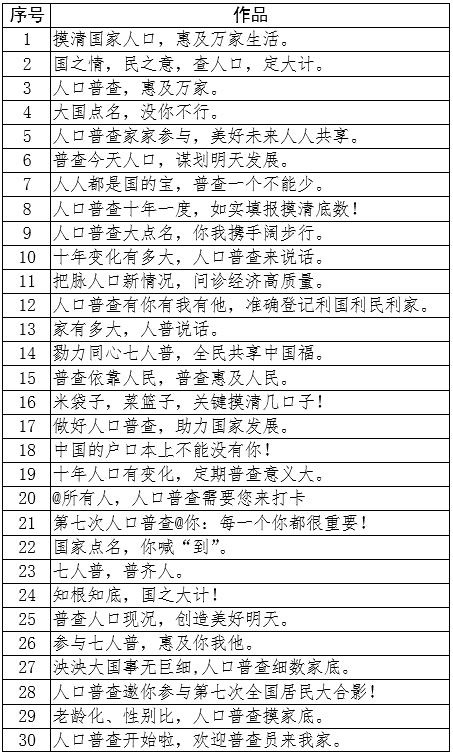 | 序号 | 作品 |
|---|---|
| 1 | 摸清国家人口，惠及万家生活。 |
| 2 | 国之情，民之意，查人口，定大计。 |
| 3 | 人口普查，惠及万家。 |
| 4 | 大国点名，没你不行。 |
| 5 | 人口普查家家参与，美好未来人人共享。 |
| 6 | 普查今天人口，谋划明天发展。 |
| 7 | 人人都是国的宝，普查一个不能少。 |
| 8 | 人口普查十年一度，如实填报摸清底数！ |
| 9 | 人口普查大点名，你我携手阔步行。 |
| 10 | 十年变化有多大，人口普查来说话。 |
| 11 | 把脉人口新情况，问诊经济高质量。 |
| 12 | 人口普查有你有我有他，准确登记利国利民利家。 |
| 13 | 家有多大，人普说话。 |
| 14 | 勠力同心七人普，全民共享中国福。 |
| 15 | 普查依靠人民，普查惠及人民。 |
| 16 | 米袋子，菜篮子，关键摸清几口子！ |
| 17 | 做好人口普查，助力国家发展。 |
| 18 | 中国的户口本上不能没有你！ |
| 19 | 十年人口有变化，定期普查意义大。 |
| 20 | @所有人，人口普查需要您来打卡 |
| 21 | 第七次人口普查@你：每一个你都很重要！ |
| 22 | 国家点名，你喊“到”。 |
| 23 | 七人普，普齐人。 |
| 24 | 知根知底，国之大计！ |
| 25 | 普查人口现况，创造美好明天。 |
| 26 | 参与七人普，惠及你我他。 |
| 27 | 泱泱大国事无巨细,人口普查细数家底。 |
| 28 | 人口普查邀你参与第七次全国居民大合影！ |
| 29 | 老龄化、性别比，人口普查摸家底。 |
| 30 | 人口普查开始啦，欢迎普查员来我家。 |